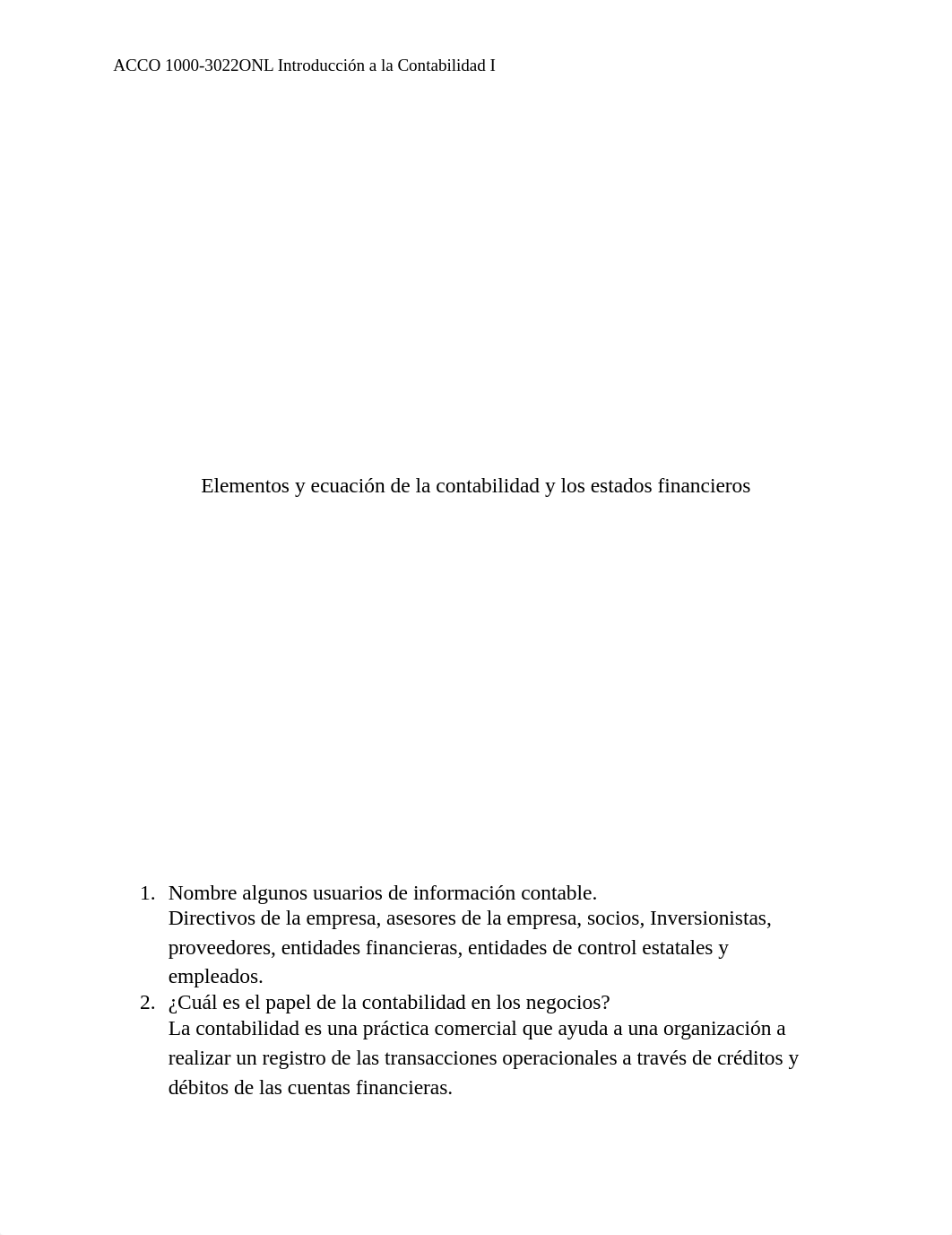 ACCO 1000-3022ONL Introducción a la Contabilidad I

Elementos y ecuación de la contabilidad y los estados financieros

1. Nombre algunos usuarios de información contable.
Directivos de la empresa, asesores de la empresa, socios, Inversionistas, proveedores, entidades financieras, entidades de control estatales y empleados.
2. ¿Cuál es el papel de la contabilidad en los negocios?
La contabilidad es una práctica comercial que ayuda a una organización a realizar un registro de las transacciones operacionales a través de créditos y débitos de las cuentas financieras.